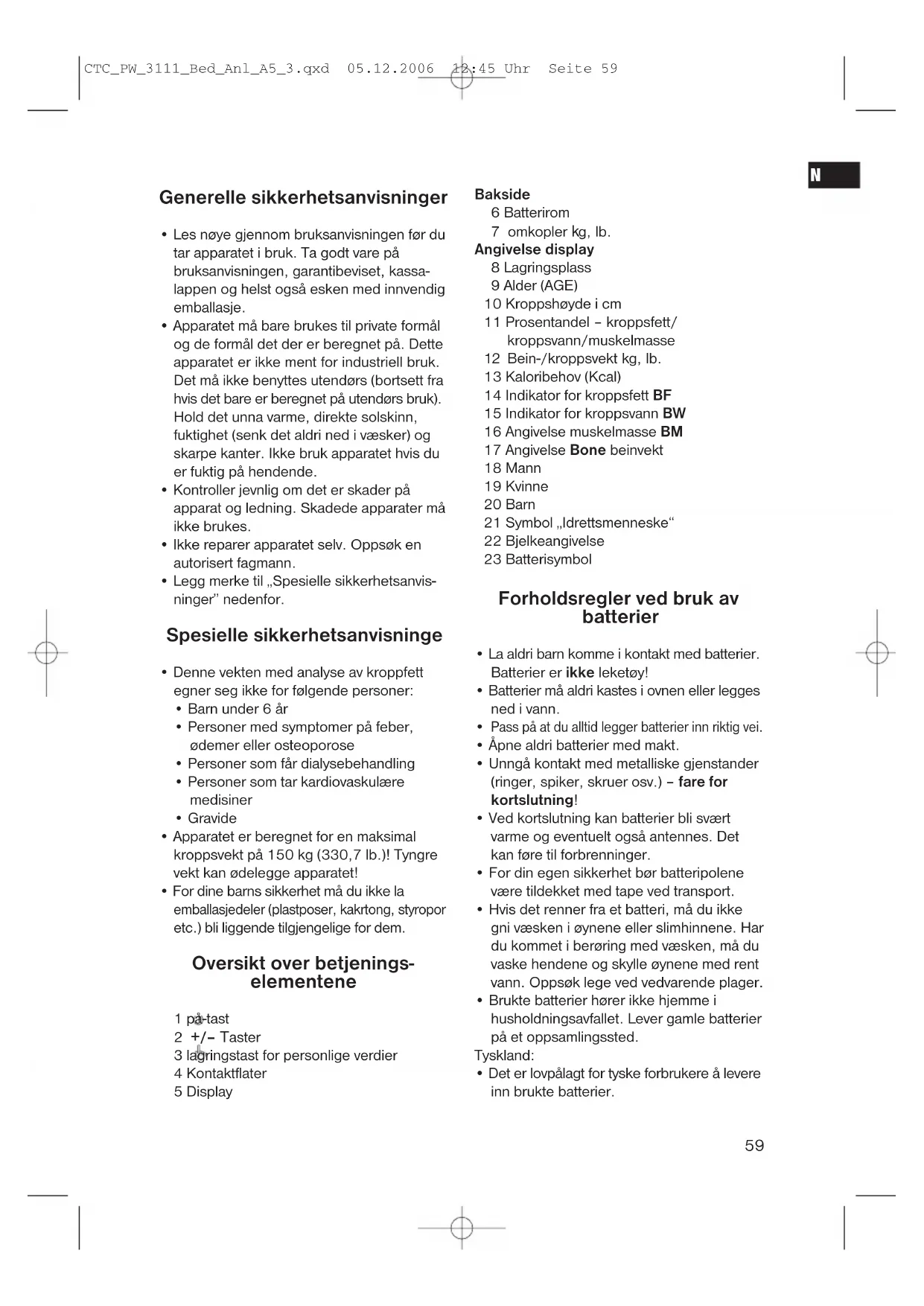 CTC_PW_3111_Bed_Anl_A5_3.qxd 05.12.2006 12:45 Uhr Seite 59

N

Generelle sikkerhetsanvisninger

• Les nøye gjennom bruksanvisningen før du tar apparatet i bruk. Ta godt vare på bruksanvisningen, garantibeviset, kassalappen og helst også esken med innvendig emballasje.
• Apparatet må bare brukes til private formål og de formål det der er beregnet på. Dette apparatet er ikke ment for industriell bruk. Det må ikke benyttes utendørs (bortsett fra hvis det bare er beregnet på utendørs bruk). Hold det unna varme, direkte solskinn, fuktighet (senk det aldri ned i væsker) og skarpe kanter. Ikke bruk apparatet hvis du er fuktig på hendende.
• Kontroller jevnlig om det er skader på apparat og ledning. Skadede apparater må ikke brukes.
• Ikke reparer apparatet selv. Oppsøk en autorisert fagmann.
• Legg merke til „Spesielle sikkerhetsanvisninger" nedenfor.

Spesielle sikkerhetsanvisninge

• Denne vekten med analyse av kroppfett egner seg ikke for følgende personer:
• Barn under 6 år
• Personer med symptomer på feber, ødemer eller osteoporose
• Personer som får dialysebehandling
• Personer som tar kardiovaskulære medisiner
• Gravide
• Apparatet er beregnet for en maksimal kroppsvekt på 150 kg (330,7 lb.)! Tyngre vekt kan ødelegge apparatet!
• For dine barns sikkerhet må du ikke la emballasjedeler (plastposer, kakrtong, styropor etc.) bli liggende tilgjengelige for dem.

Oversikt over betjeningselementene

1 på-tast
2 +/– Taster
3 lagringstast for personlige verdier
4 Kontaktflater
5 Display

Bakside
6 Batterirom
7 omkopler kg, lb.
Angivelse display
8 Lagringsplass
9 Alder (AGE)
10 Kroppshøyde i cm
11 Prosentandel – kroppsfett/ kroppsvann/muskelmasse
12 Bein-/kroppsvekt kg, lb.
13 Kaloribehov (Kcal)
14 Indikator for kroppsfett BF
15 Indikator for kroppsvann BW
16 Angivelse muskelmasse BM
17 Angivelse Bone beinvekt
18 Mann
19 Kvinne
20 Barn
21 Symbol „Idrettsmenneske"
22 Bjelkeangivelse
23 Batterisymbol

Forholdsregler ved bruk av batterier

• La aldri barn komme i kontakt med batterier. Batterier er ikke leketøy!
• Batterier må aldri kastes i ovnen eller legges ned i vann.
• Pass på at du alltid legger batterier inn riktig vei.
• Åpne aldri batterier med makt.
• Unngå kontakt med metalliske gjenstander (ringer, spiker, skruer osv.) – fare for kortslutning!
• Ved kortslutning kan batterier bli svært varme og eventuelt også antennes. Det kan føre til forbrenninger.
• For din egen sikkerhet bør batteripolene være tildekket med tape ved transport.
• Hvis det renner fra et batteri, må du ikke gni væsken i øynene eller slimhinnene. Har du kommet i berøring med væsken, må du vaske hendene og skylle øynene med rent vann. Oppsøk lege ved vedvarende plager.
• Brukte batterier hører ikke hjemme i husholdningsavfallet. Lever gamle batterier på et oppsamlingssted.
Tyskland:
• Det er lovpålagt for tyske forbrukere å levere inn brukte batterier.

59